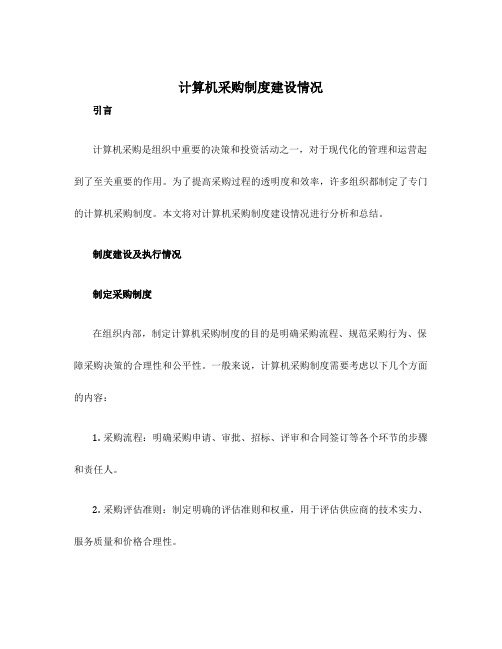 计算机采购制度建设情况

引言

计算机采购是组织中重要的决策和投资活动之一，对于现代化的管理和运营起到了至关重要的作用。为了提高采购过程的透明度和效率，许多组织都制定了专门的计算机采购制度。本文将对计算机采购制度建设情况进行分析和总结。

制度建设及执行情况

制定采购制度

在组织内部，制定计算机采购制度的目的是明确采购流程、规范采购行为、保障采购决策的合理性和公平性。一般来说，计算机采购制度需要考虑以下几个方面的内容：

1. 采购流程：明确采购申请、审批、招标、评审和合同签订等各个环节的步骤和责任人。

2. 采购评估准则：制定明确的评估准则和权重，用于评估供应商的技术实力、服务质量和价格合理性。